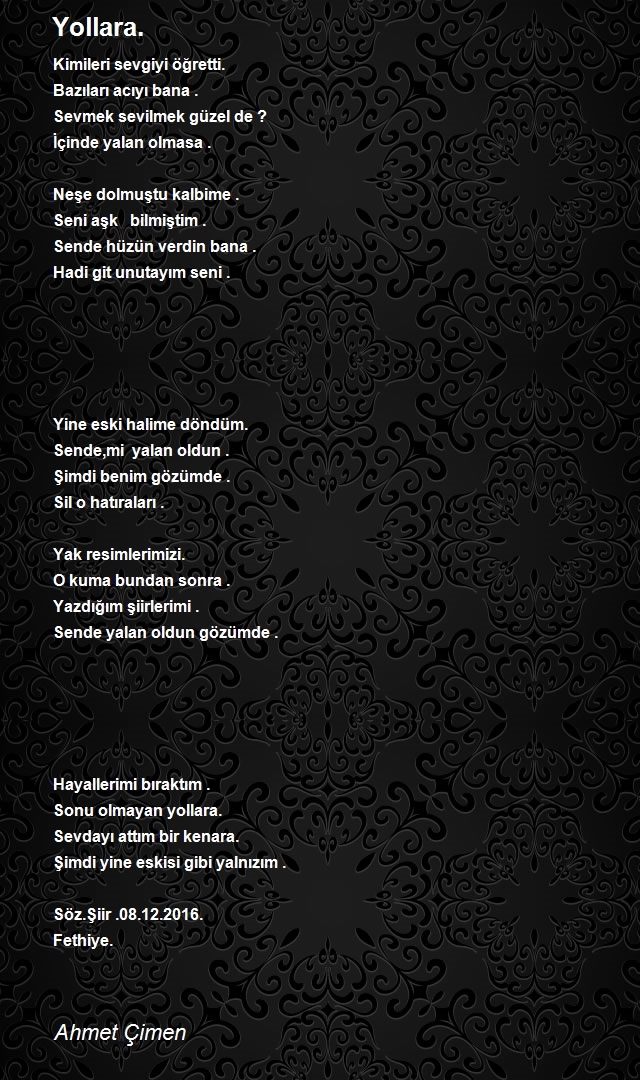 Yollara.

Kimileri sevgiyi öğretti.
Bazıları acıyı bana .
Sevmek sevilmek güzel de ?
İçinde yalan olmasa .

Neşe dolmuştu kalbime .
Seni aşk  bilmiştim .
Sende hüzün verdin bana .
Hadi git unutayım seni .

Yine eski halime döndüm.
Sende,mi  yalan oldun .
Şimdi benim gözümde .
Sil o hatıraları .

Yak resimlerimizi.
O kuma bundan sonra .
Yazdığım şiirlerimi .
Sende yalan oldun gözümde .

Hayallerimi bıraktım .
Sonu olmayan yollara.
Sevdayı attım bir kenara.
Şimdi yine eskisi gibi yalnızım .

Söz.Şiir .08.12.2016.
Fethiye.

Ahmet Çimen